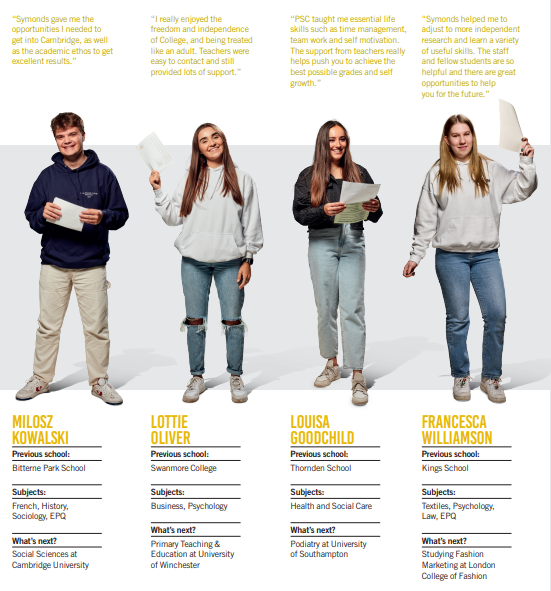 "Symonds gave me the opportunities I needed to get into Cambridge, as well as the academic ethos to get excellent results."

MILOSZ KOWALSKI

Previous school:

Bitterne Park School

Subjects:

French, History, Sociology, EPQ

What's next?

Social Sciences at Cambridge University

"I really enjoyed the freedom and independence of College, and being treated like an adult. Teachers were easy to contact and still provided lots of support."

LOTTIE OLIVER

Previous school:

Swanmore College

Subjects:

Business, Psychology

What's next?

Primary Teaching & Education at University of Winchester

"PSC taught me essential life skills such as time management, team work and self motivation. The support from teachers really helps push you to achieve the best possible grades and self growth."

LOUISA GOODCHILD

Previous school:

Thornden School

Subjects:

Health and Social Care

What's next?

Podiatry at University of Southampton

"Symonds helped me to adjust to more independent research and learn a variety of useful skills. The staff and fellow students are so helpful and there are great opportunities to help you for the future."

FRANCESCA WILLIAMSON

Previous school:

Kings School

Subjects:

Textiles, Psychology, Law, EPQ

What's next?

Studying Fashion Marketing at London College of Fashion